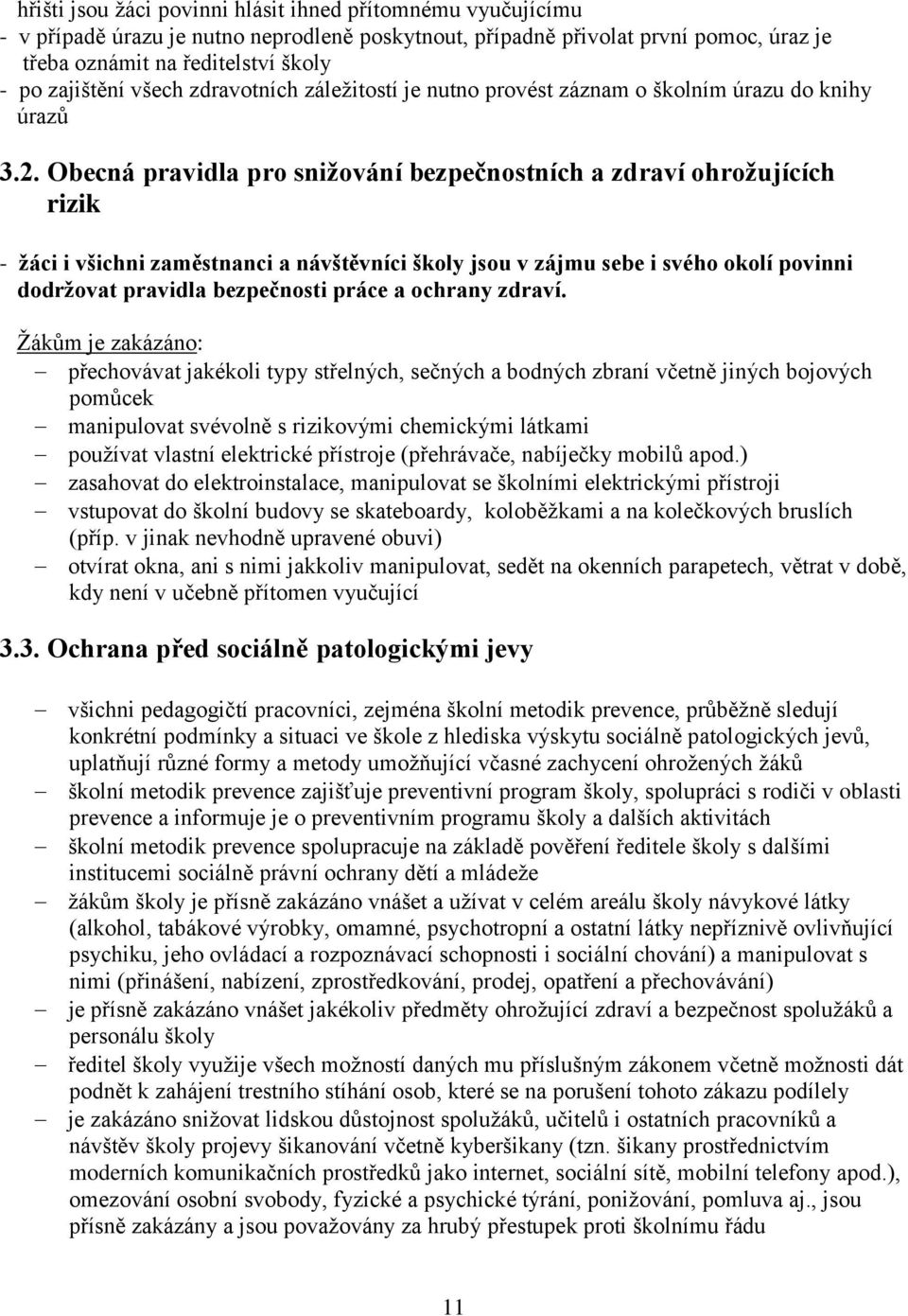 hřišti jsou žáci povinni hlásit ihned přítomnému vyučujícímu
- v případě úrazu je nutno neprodleně poskytnout, případně přivolat první pomoc, úraz je třeba oznámit na ředitelství školy
- po zajištění všech zdravotních záležitostí je nutno provést záznam o školním úrazu do knihy úrazů

3.2. Obecná pravidla pro snižování bezpečnostních a zdraví ohrožujících rizik

- žáci i všichni zaměstnanci a návštěvníci školy jsou v zájmu sebe i svého okolí povinni dodržovat pravidla bezpečnosti práce a ochrany zdraví.

Žákům je zakázáno:
– přechovávat jakékoli typy střelných, sečných a bodných zbraní včetně jiných bojových pomůcek
– manipulovat svévolně s rizikovými chemickými látkami
– používat vlastní elektrické přístroje (přehrávače, nabíječky mobilů apod.)
– zasahovat do elektroinstalace, manipulovat se školními elektrickými přístroji
– vstupovat do školní budovy se skateboardy, koloběžkami a na kolečkových bruslích (příp. v jinak nevhodně upravené obuvi)
– otvírat okna, ani s nimi jakkoliv manipulovat, sedět na okenních parapetech, větrat v době, kdy není v učebně přítomen vyučující

3.3. Ochrana před sociálně patologickými jevy

– všichni pedagogičtí pracovníci, zejména školní metodik prevence, průběžně sledují konkrétní podmínky a situaci ve škole z hlediska výskytu sociálně patologických jevů, uplatňují různé formy a metody umožňující včasné zachycení ohrožených žáků
– školní metodik prevence zajišťuje preventivní program školy, spolupráci s rodiči v oblasti prevence a informuje je o preventivním programu školy a dalších aktivitách
– školní metodik prevence spolupracuje na základě pověření ředitele školy s dalšími institucemi sociálně právní ochrany dětí a mládeže
– žákům školy je přísně zakázáno vnášet a užívat v celém areálu školy návykové látky (alkohol, tabákové výrobky, omamné, psychotropní a ostatní látky nepříznivě ovlivňující psychiku, jeho ovládací a rozpoznávací schopnosti i sociální chování) a manipulovat s nimi (přinášení, nabízení, zprostředkování, prodej, opatření a přechovávání)
– je přísně zakázáno vnášet jakékoliv předměty ohrožující zdraví a bezpečnost spolužáků a personálu školy
– ředitel školy využije všech možností daných mu příslušným zákonem včetně možnosti dát podnět k zahájení trestního stíhání osob, které se na porušení tohoto zákazu podílely
– je zakázáno snižovat lidskou důstojnost spolužáků, učitelů i ostatních pracovníků a návštěv školy projevy šikanování včetně kyberšikany (tzn. šikany prostřednictvím moderních komunikačních prostředků jako internet, sociální sítě, mobilní telefony apod.), omezování osobní svobody, fyzické a psychické týrání, ponižování, pomluva aj., jsou přísně zakázány a jsou považovány za hrubý přestupek proti školnímu řádu

11